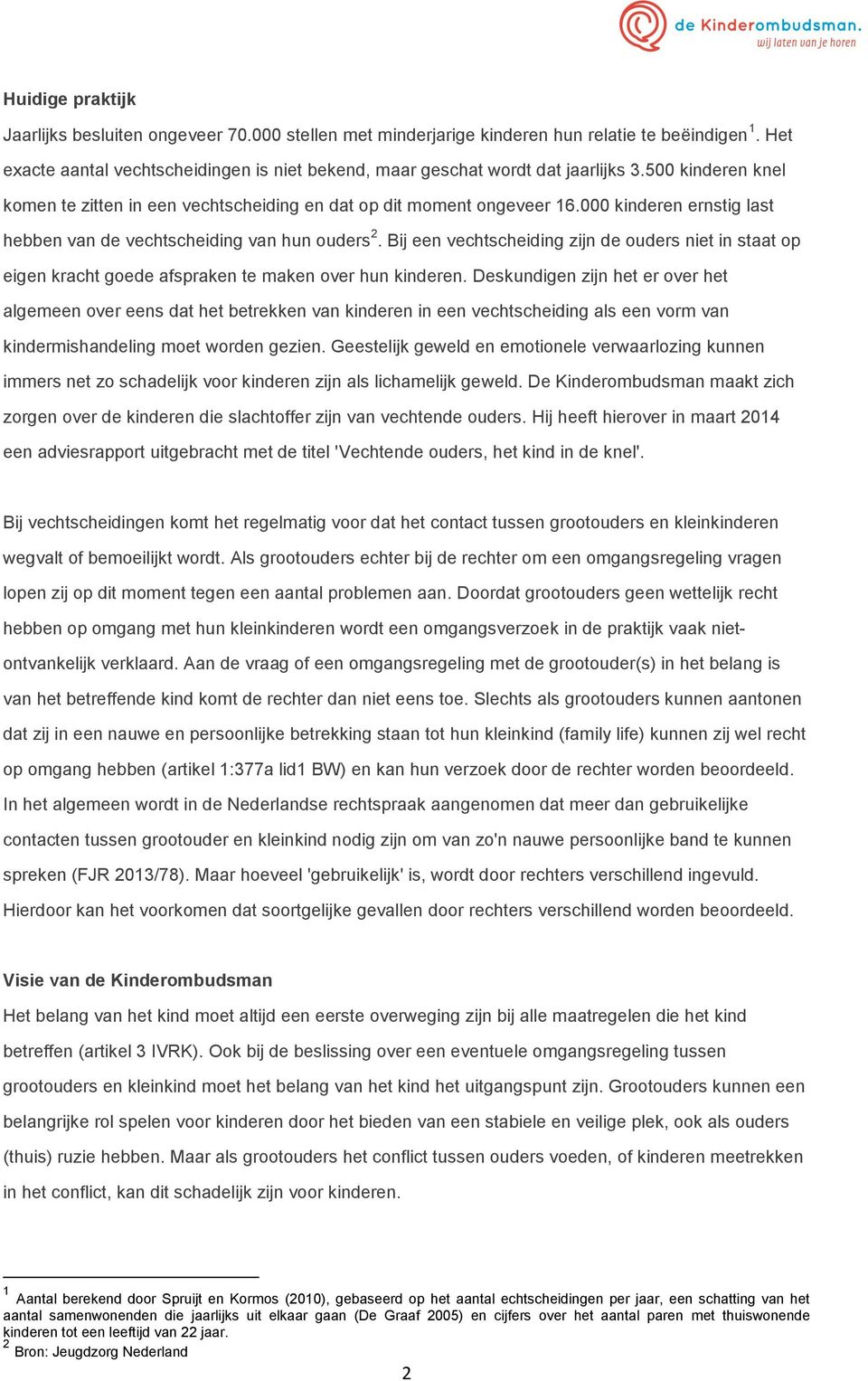 de Kinderombudsman.
wij laten van je horen

Huidige praktijk
Jaarlijks besluiten ongeveer 70.000 stellen met minderjarige kinderen hun relatie te beëindigen$^1$. Het exacte aantal vechtscheidingen is niet bekend, maar geschat wordt dat jaarlijks 3.500 kinderen knel komen te zitten in een vechtscheiding en dat op dit moment ongeveer 16.000 kinderen ernstig last hebben van de vechtscheiding van hun ouders$^2$. Bij een vechtscheiding zijn de ouders niet in staat op eigen kracht goede afspraken te maken over hun kinderen. Deskundigen zijn het er over het algemeen over eens dat het betrekken van kinderen in een vechtscheiding als een vorm van kindermishandeling moet worden gezien. Geestelijk geweld en emotionele verwaarlozing kunnen immers net zo schadelijk voor kinderen zijn als lichamelijk geweld. De Kinderombudsman maakt zich zorgen over de kinderen die slachtoffer zijn van vechtende ouders. Hij heeft hierover in maart 2014 een adviesrapport uitgebracht met de titel 'Vechtende ouders, het kind in de knel'.

Bij vechtscheidingen komt het regelmatig voor dat het contact tussen grootouders en kleinkinderen wegvalt of bemoeilijkt wordt. Als grootouders echter bij de rechter om een omgangsregeling vragen lopen zij op dit moment tegen een aantal problemen aan. Doordat grootouders geen wettelijk recht hebben op omgang met hun kleinkinderen wordt een omgangsverzoek in de praktijk vaak niet-ontvankelijk verklaard. Aan de vraag of een omgangsregeling met de grootouder(s) in het belang is van het betreffende kind komt de rechter dan niet eens toe. Slechts als grootouders kunnen aantonen dat zij in een nauwe en persoonlijke betrekking staan tot hun kleinkind (family life) kunnen zij wel recht op omgang hebben (artikel 1:377a lid1 BW) en kan hun verzoek door de rechter worden beoordeeld. In het algemeen wordt in de Nederlandse rechtspraak aangenomen dat meer dan gebruikelijke contacten tussen grootouder en kleinkind nodig zijn om van zo'n nauwe persoonlijke band te kunnen spreken (FJR 2013/78). Maar hoeveel 'gebruikelijk' is, wordt door rechters verschillend ingevuld. Hierdoor kan het voorkomen dat soortgelijke gevallen door rechters verschillend worden beoordeeld.

Visie van de Kinderombudsman
Het belang van het kind moet altijd een eerste overweging zijn bij alle maatregelen die het kind betreffen (artikel 3 IVRK). Ook bij de beslissing over een eventuele omgangsregeling tussen grootouders en kleinkind moet het belang van het kind het uitgangspunt zijn. Grootouders kunnen een belangrijke rol spelen voor kinderen door het bieden van een stabiele en veilige plek, ook als ouders (thuis) ruzie hebben. Maar als grootouders het conflict tussen ouders voeden, of kinderen meetrekken in het conflict, kan dit schadelijk zijn voor kinderen.

$^1$ Aantal berekend door Spruijt en Kormos (2010), gebaseerd op het aantal echtscheidingen per jaar, een schatting van het aantal samenwonenden die jaarlijks uit elkaar gaan (De Graaf 2005) en cijfers over het aantal paren met thuiswonende kinderen tot een leeftijd van 22 jaar.
$^2$ Bron: Jeugdzorg Nederland

2